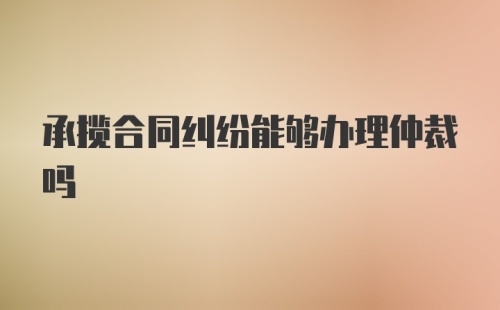 承揽合同纠纷能够办理仲裁吗